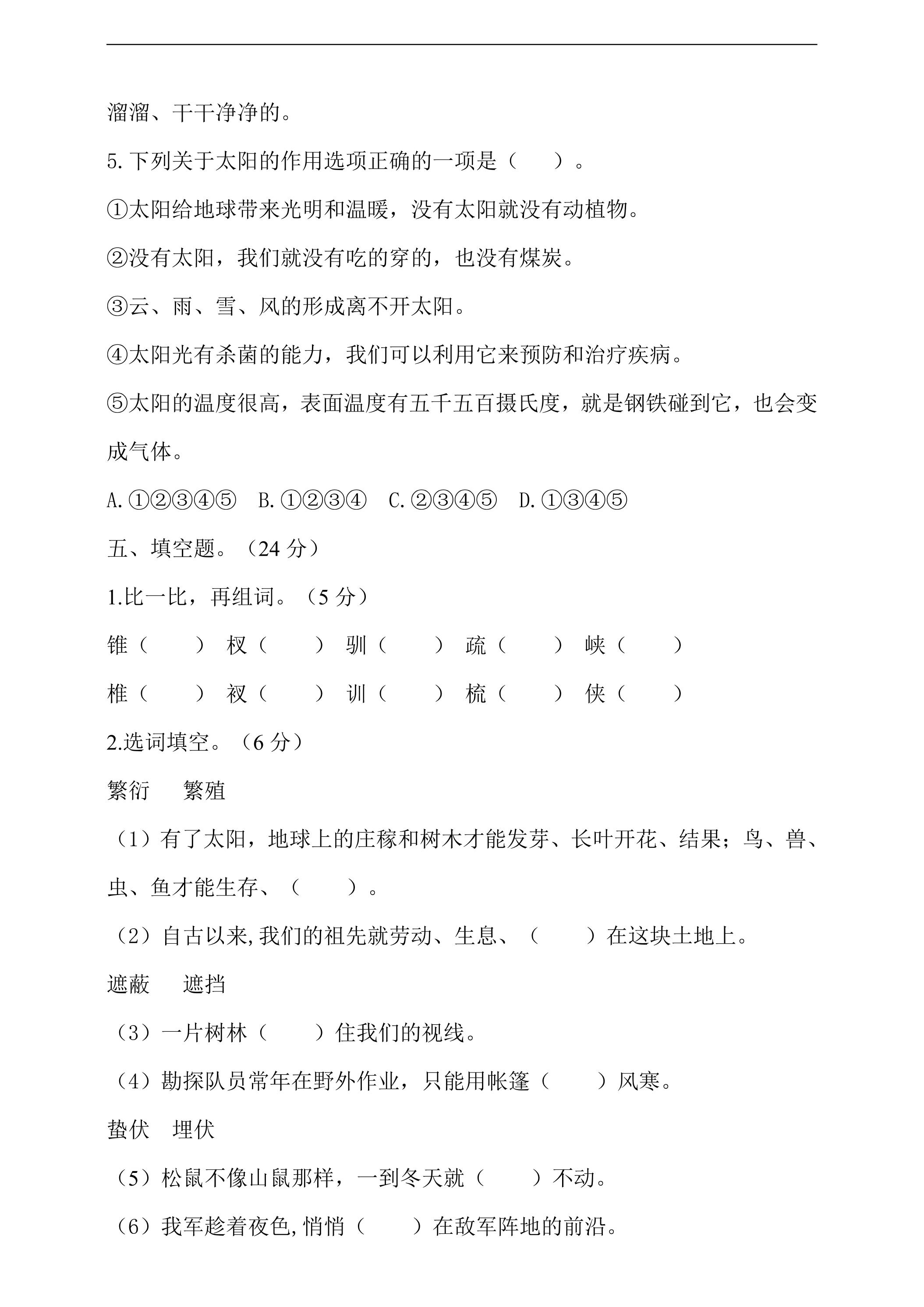 溜溜、干干净净的。

5.下列关于太阳的作用选项正确的一项是（ ）。

①太阳给地球带来光明和温暖，没有太阳就没有动植物。

②没有太阳，我们就没有吃的穿的，也没有煤炭。

③云、雨、雪、风的形成离不开太阳。

④太阳光有杀菌的能力，我们可以利用它来预防和治疗疾病。

⑤太阳的温度很高，表面温度有五千五百摄氏度，就是钢铁碰到它，也会变成气体。

A.①②③④⑤ B.①②③④ C.②③④⑤ D.①③④⑤

五、填空题。（24分）

1.比一比，再组词。（5分）

锥（ ） 杈（ ） 驯（ ） 疏（ ） 峡（ ）

椎（ ） 衩（ ） 训（ ） 梳（ ） 侠（ ）

2.选词填空。（6分）

繁衍 繁殖

（1）有了太阳，地球上的庄稼和树木才能发芽、长叶开花、结果；鸟、兽、虫、鱼才能生存、（ ）。

（2）自古以来,我们的祖先就劳动、生息、（ ）在这块土地上。

遮蔽 遮挡

（3）一片树林（ ）住我们的视线。

（4）勘探队员常年在野外作业，只能用帐篷（ ）风寒。

蛰伏 埋伏

（5）松鼠不像山鼠那样，一到冬天就（ ）不动。

（6）我军趁着夜色,悄悄（ ）在敌军阵地的前沿。